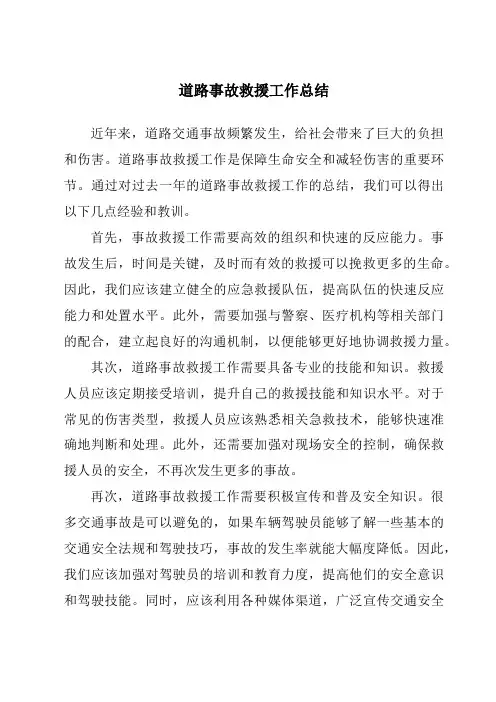 道路事故救援工作总结

近年来，道路交通事故频繁发生，给社会带来了巨大的负担和伤害。道路事故救援工作是保障生命安全和减轻伤害的重要环节。通过对过去一年的道路事故救援工作的总结，我们可以得出以下几点经验和教训。

首先，事故救援工作需要高效的组织和快速的反应能力。事故发生后，时间是关键，及时而有效的救援可以挽救更多的生命。因此，我们应该建立健全的应急救援队伍，提高队伍的快速反应能力和处置水平。此外，需要加强与警察、医疗机构等相关部门的配合，建立起良好的沟通机制，以便能够更好地协调救援力量。

其次，道路事故救援工作需要具备专业的技能和知识。救援人员应该定期接受培训，提升自己的救援技能和知识水平。对于常见的伤害类型，救援人员应该熟悉相关急救技术，能够快速准确地判断和处理。此外，还需要加强对现场安全的控制，确保救援人员的安全，不再次发生更多的事故。

再次，道路事故救援工作需要积极宣传和普及安全知识。很多交通事故是可以避免的，如果车辆驾驶员能够了解一些基本的交通安全法规和驾驶技巧，事故的发生率就能大幅度降低。因此，我们应该加强对驾驶员的培训和教育力度，提高他们的安全意识和驾驶技能。同时，应该利用各种媒体渠道，广泛宣传交通安全